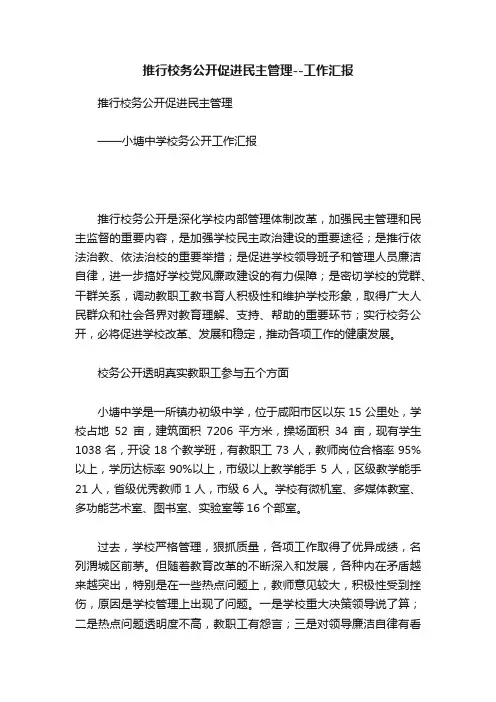 推行校务公开促进民主管理--工作汇报

推行校务公开促进民主管理

——小塘中学校务公开工作汇报

推行校务公开是深化学校内部管理体制改革，加强民主管理和民主监督的重要内容，是加强学校民主政治建设的重要途径；是推行依法治教、依法治校的重要举措；是促进学校领导班子和管理人员廉洁自律，进一步搞好学校党风廉政建设的有力保障；是密切学校的党群、干群关系，调动教职工教书育人积极性和维护学校形象，取得广大人民群众和社会各界对教育理解、支持、帮助的重要环节；实行校务公开，必将促进学校改革、发展和稳定，推动各项工作的健康发展。

校务公开透明真实教职工参与五个方面

小塘中学是一所镇办初级中学，位于咸阳市区以东 15 公里处，学校占地 52 亩，建筑面积 7206 平方米，操场面积 34 亩，现有学生 1038 名，开设 18 个教学班，有教职工 73 人，教师岗位合格率 95%以上，学历达标率 90%以上，市级以上教学能手 5 人，区级教学能手 21 人，省级优秀教师 1 人，市级 6 人。学校有微机室、多媒体教室、多功能艺术室、图书室、实验室等 16 个部室。

过去，学校严格管理，狠抓质量，各项工作取得了优异成绩，名列渭城区前茅。但随着教育改革的不断深入和发展，各种内在矛盾越来越突出，特别是在一些热点问题上，教师意见较大，积极性受到挫伤，原因是学校管理上出现了问题。一是学校重大决策领导说了算；二是热点问题透明度不高，教职工有怨言；三是对领导廉洁自律有看